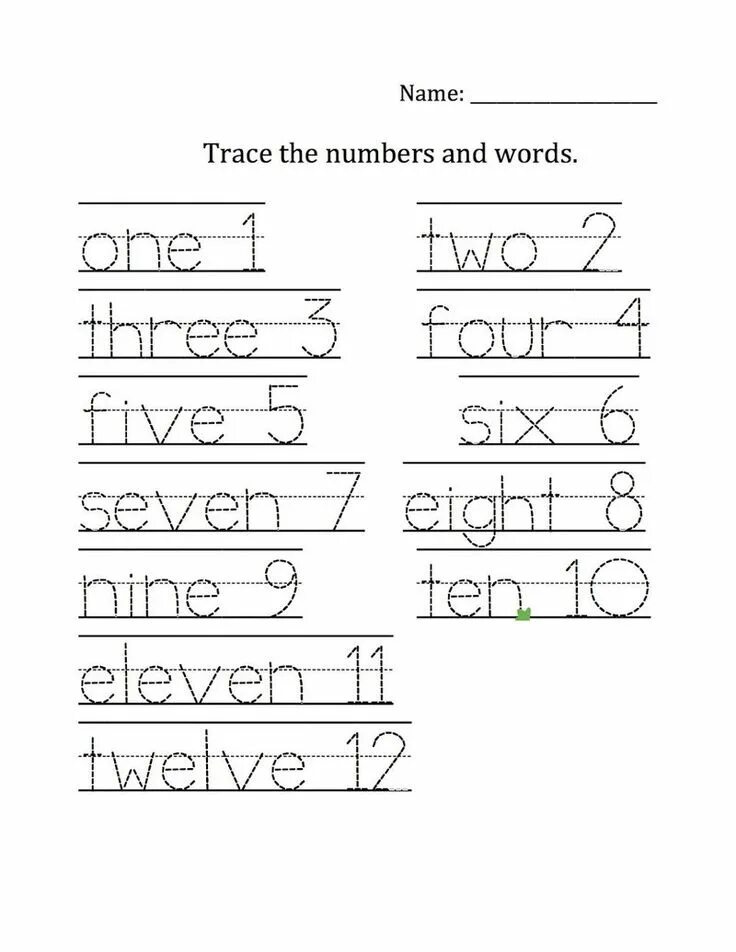 Name: ____

Trace the numbers and words.

one 1

three 3

five 5

seven 7

nine 9

eleven 11

twelve 12

two 2

four 4

six 6

eight 8

ten 10